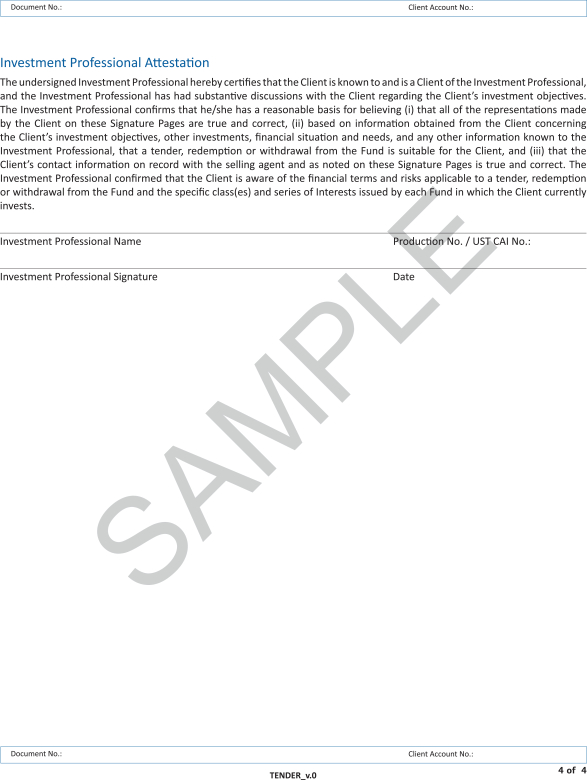 Document No.: Client Account No.:

Investment Professional Attestation

The undersigned Investment Professional hereby certifies that the Client is known to and is a Client of the Investment Professional, and the Investment Professional has had substantive discussions with the Client regarding the Client's investment objectives. The Investment Professional confirms that he/she has a reasonable basis for believing (i) that all of the representations made by the Client on these Signature Pages are true and correct, (ii) based on information obtained from the Client concerning the Client's investment objectives, other investments, financial situation and needs, and any other information known to the Investment Professional, that a tender, redemption or withdrawal from the Fund is suitable for the Client, and (iii) that the Client's contact information on record with the selling agent and as noted on these Signature Pages is true and correct. The Investment Professional confirmed that the Client is aware of the financial terms and risks applicable to a tender, redemption or withdrawal from the Fund and the specific class(es) and series of Interests issued by each Fund in which the Client currently invests.

Investment Professional Name Production No. / UST CAI No.:

Investment Professional Signature Date

Document No.: Client Account No.:

TENDER_v.0

4 of 4

SAMPLE